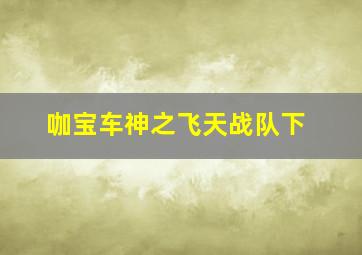 咖宝车神之飞天战队下